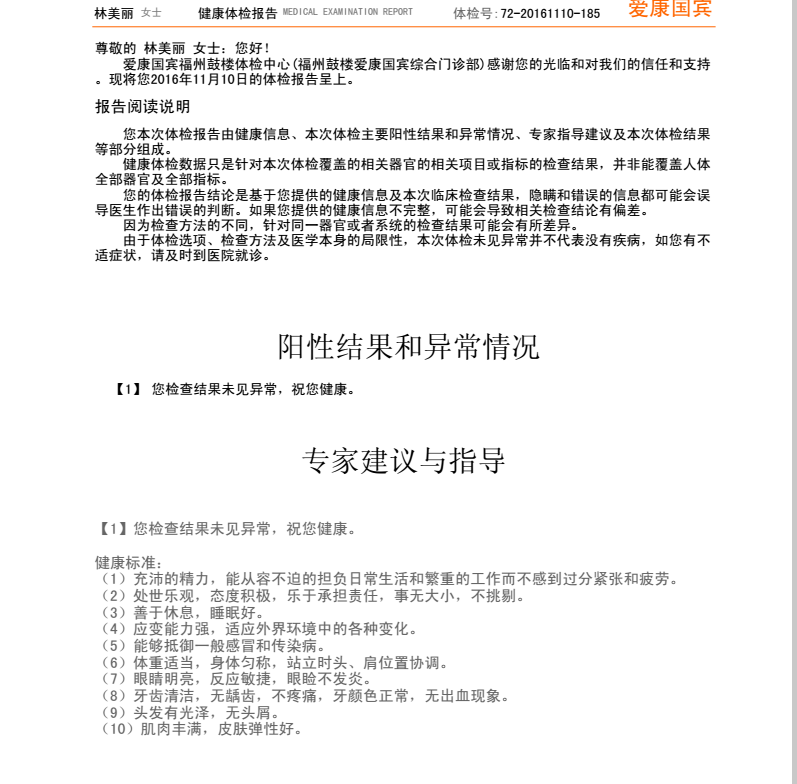 林美丽 女士　健康体检报告 MEDICAL EXAMINATION REPORT　体检号:72-20161110-185　爱康国宾

尊敬的 林美丽 女士：您好！
爱康国宾福州鼓楼体检中心(福州鼓楼爱康国宾综合门诊部)感谢您的光临和对我们的信任和支持。现将您2016年11月10日的体检报告呈上。

报告阅读说明

您本次体检报告由健康信息、本次体检主要阳性结果和异常情况、专家指导建议及本次体检结果等部分组成。
健康体检数据只是针对本次体检覆盖的相关器官的相关项目或指标的检查结果，并非能覆盖人体全部器官及全部指标。
您的体检报告结论是基于您提供的健康信息及本次临床检查结果，隐瞒和错误的信息都可能会误导医生作出错误的判断。如果您提供的健康信息不完整，可能会导致相关检查结论有偏差。
因为检查方法的不同，针对同一器官或者系统的检查结果可能会有所差异。
由于体检选项、检查方法及医学本身的局限性，本次体检未见异常并不代表没有疾病，如您有不适症状，请及时到医院就诊。

阳性结果和异常情况

【1】 您检查结果未见异常，祝您健康。

专家建议与指导

【1】您检查结果未见异常，祝您健康。

健康标准：
（1）充沛的精力，能从容不迫的担负日常生活和繁重的工作而不感到过分紧张和疲劳。
（2）处世乐观，态度积极，乐于承担责任，事无大小，不挑剔。
（3）善于休息，睡眠好。
（4）应变能力强，适应外界环境中的各种变化。
（5）能够抵御一般感冒和传染病。
（6）体重适当，身体匀称，站立时头、肩位置协调。
（7）眼睛明亮，反应敏捷，眼睑不发炎。
（8）牙齿清洁，无龋齿，不疼痛，牙颜色正常，无出血现象。
（9）头发有光泽，无头屑。
（10）肌肉丰满，皮肤弹性好。